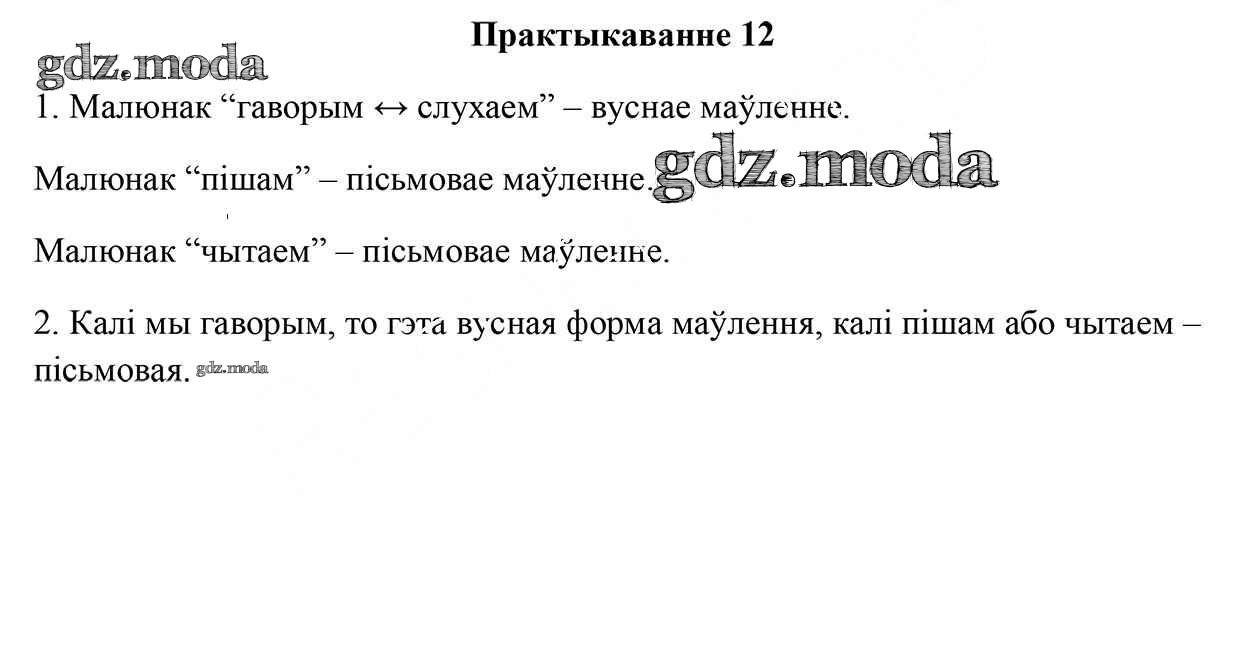 Практыкаванне 12

1. Малюнак "гаворым ↔ слухаем" – вуснае маўленне.

Малюнак "пішам" – пісьмовае маўленне.

Малюнак "чытаем" – пісьмовае маўленне.

2. Калі мы гаворым, то гэта вусная форма маўлення, калі пішам або чытаем – пісьмовая.

gdz.moda